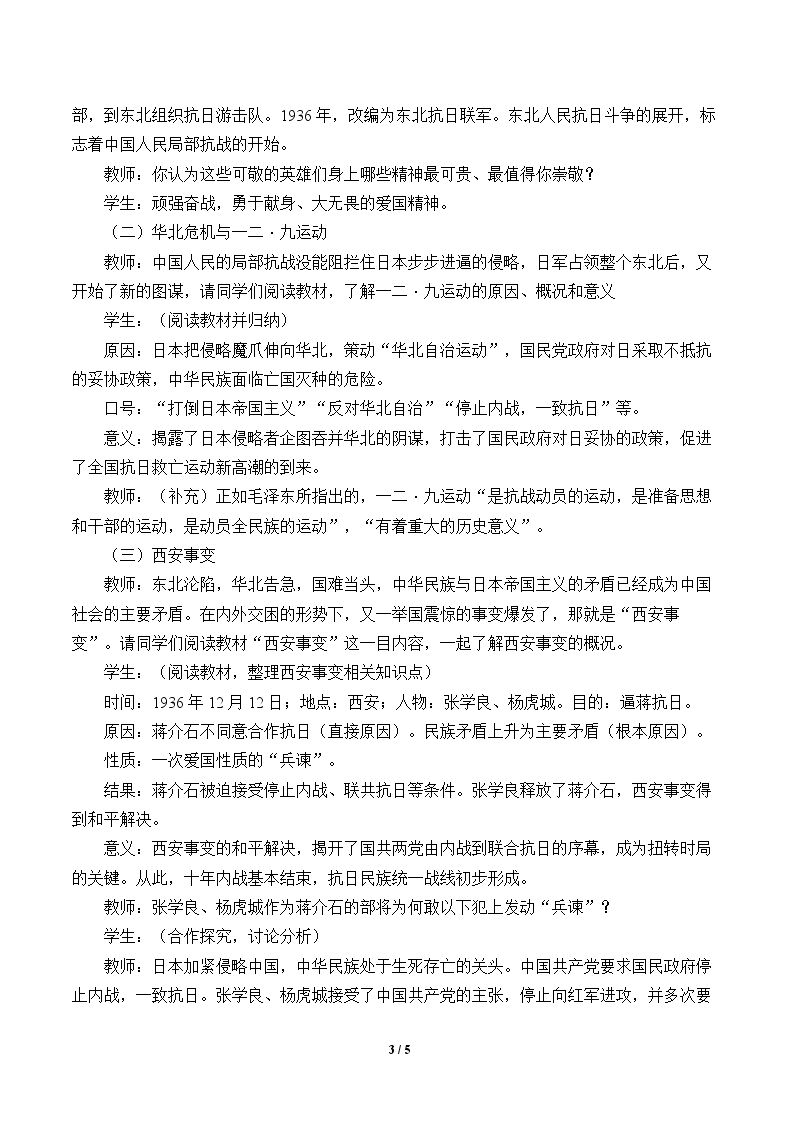 部，到东北组织抗日游击队。1936年，改编为东北抗日联军。东北人民抗日斗争的展开，标志着中国人民局部抗战的开始。

教师：你认为这些可敬的英雄们身上哪些精神最可贵、最值得你崇敬？

学生：顽强奋战，勇于献身、大无畏的爱国精神。

（二）华北危机与一二·九运动

教师：中国人民的局部抗战没能阻拦住日本步步进逼的侵略，日军占领整个东北后，又开始了新的图谋，请同学们阅读教材，了解一二·九运动的原因、概况和意义

学生：（阅读教材并归纳）

原因：日本把侵略魔爪伸向华北，策动“华北自治运动”，国民党政府对日采取不抵抗的妥协政策，中华民族面临亡国灭种的危险。

口号：“打倒日本帝国主义”“反对华北自治”“停止内战，一致抗日”等。

意义：揭露了日本侵略者企图吞并华北的阴谋，打击了国民政府对日妥协的政策，促进了全国抗日救亡运动新高潮的到来。

教师：（补充）正如毛泽东所指出的，一二·九运动“是抗战动员的运动，是准备思想和干部的运动，是动员全民族的运动”，“有着重大的历史意义”。

（三）西安事变

教师：东北沦陷，华北告急，国难当头，中华民族与日本帝国主义的矛盾已经成为中国社会的主要矛盾。在内外交困的形势下，又一举国震惊的事变爆发了，那就是“西安事变”。请同学们阅读教材“西安事变”这一目内容，一起了解西安事变的概况。

学生：（阅读教材，整理西安事变相关知识点）

时间：1936年12月12日；地点：西安；人物：张学良、杨虎城。目的：逼蒋抗日。

原因：蒋介石不同意合作抗日（直接原因）。民族矛盾上升为主要矛盾（根本原因）。

性质：一次爱国性质的“兵谏”。

结果：蒋介石被迫接受停止内战、联共抗日等条件。张学良释放了蒋介石，西安事变得到和平解决。

意义：西安事变的和平解决，揭开了国共两党由内战到联合抗日的序幕，成为扭转时局的关键。从此，十年内战基本结束，抗日民族统一战线初步形成。

教师：张学良、杨虎城作为蒋介石的部将为何敢以下犯上发动“兵谏”？

学生：（合作探究，讨论分析）

教师：日本加紧侵略中国，中华民族处于生死存亡的关头。中国共产党要求国民政府停止内战，一致抗日。张学良、杨虎城接受了中国共产党的主张，停止向红军进攻，并多次要

3 / 5